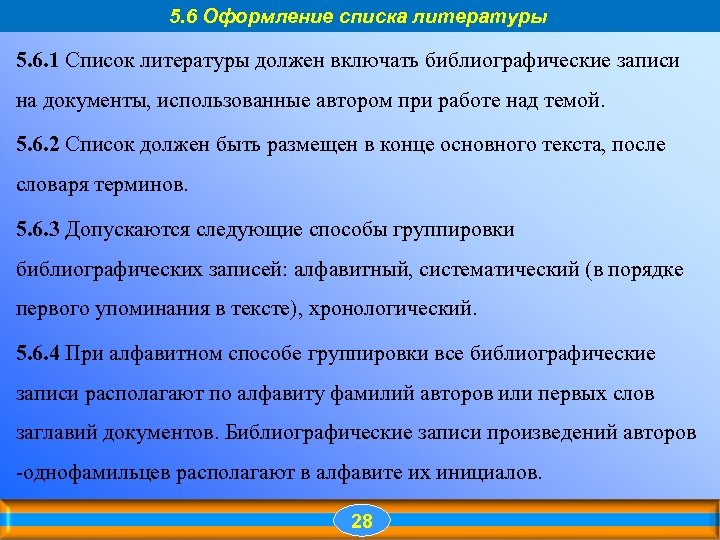 5.6 Оформление списка литературы

5.6.1 Список литературы должен включать библиографические записи на документы, использованные автором при работе над темой.

5.6.2 Список должен быть размещен в конце основного текста, после словаря терминов.

5.6.3 Допускаются следующие способы группировки библиографических записей: алфавитный, систематический (в порядке первого упоминания в тексте), хронологический.

5.6.4 При алфавитном способе группировки все библиографические записи располагают по алфавиту фамилий авторов или первых слов заглавий документов. Библиографические записи произведений авторов -однофамильцев располагают в алфавите их инициалов.

28